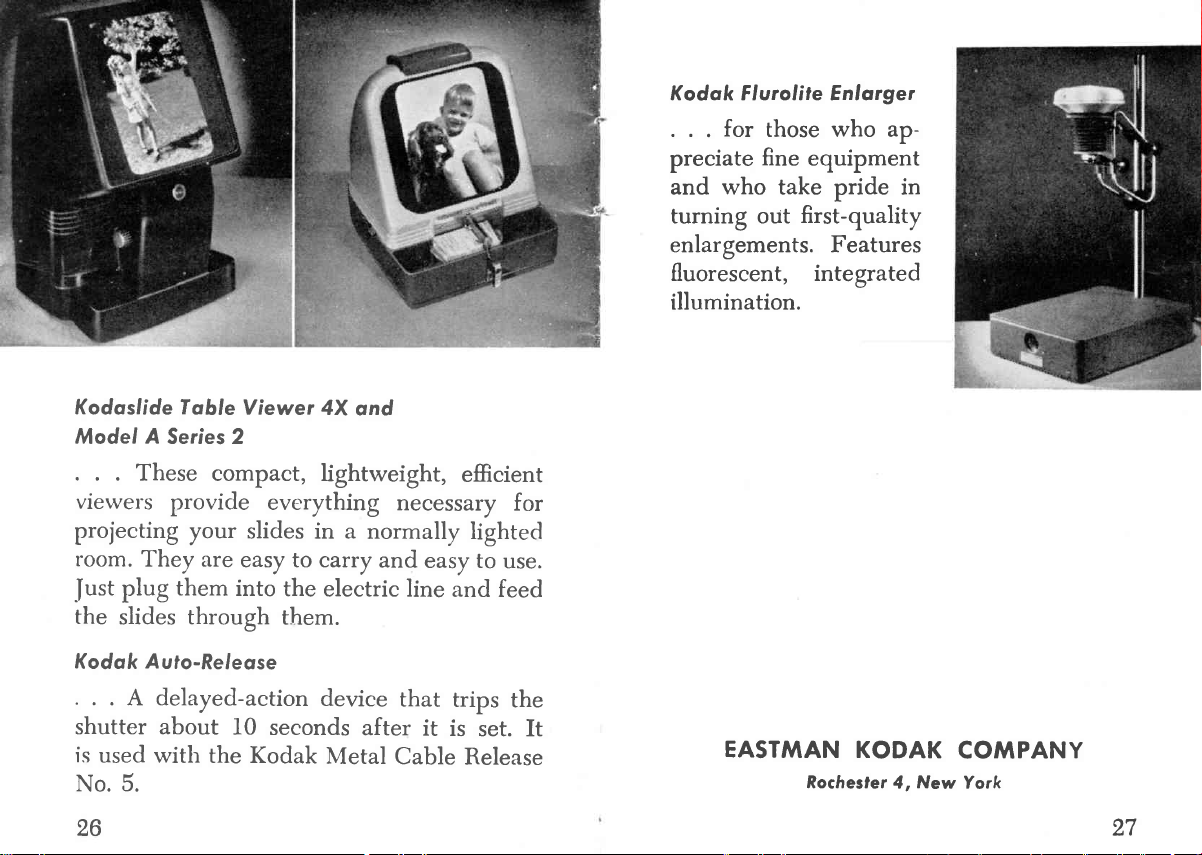 Kodaslide Table Viewer 4X and Model A Series 2

. . . These compact, lightweight, efficient viewers provide everything necessary for projecting your slides in a normally lighted room. They are easy to carry and easy to use. Just plug them into the electric line and feed the slides through them.

Kodak Auto-Release

. . . A delayed-action device that trips the shutter about 10 seconds after it is set. It is used with the Kodak Metal Cable Release No. 5.

26

Kodak Flurolite Enlarger

. . . for those who appreciate fine equipment and who take pride in turning out first-quality enlargements. Features fluorescent, integrated illumination.

EASTMAN KODAK COMPANY

Rochester 4, New York

27